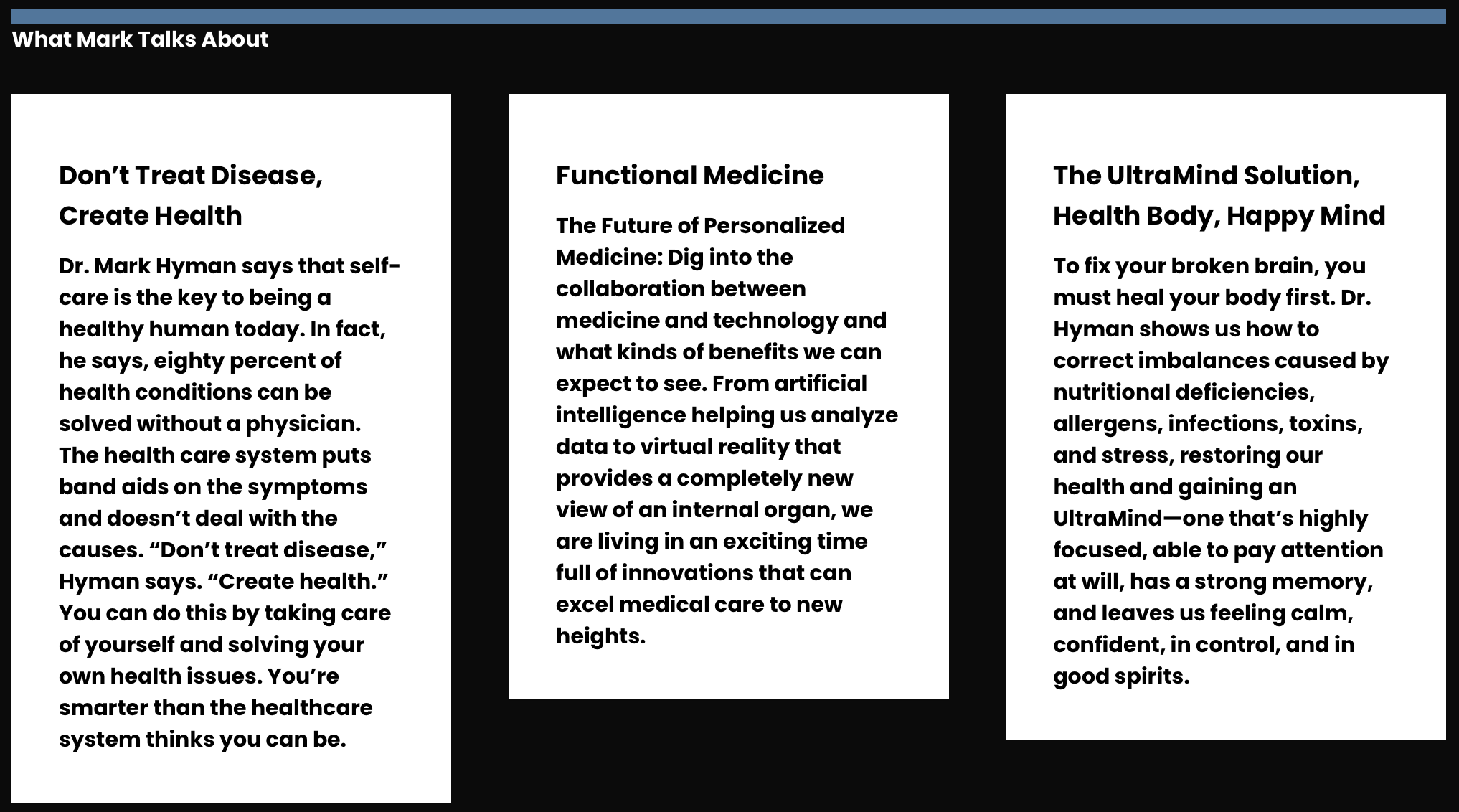 What Mark Talks About

Don’t Treat Disease, Create Health

Dr. Mark Hyman says that self-care is the key to being a healthy human today. In fact, he says, eighty percent of health conditions can be solved without a physician. The health care system puts band aids on the symptoms and doesn’t deal with the causes. “Don’t treat disease,” Hyman says. “Create health.” You can do this by taking care of yourself and solving your own health issues. You’re smarter than the healthcare system thinks you can be.

Functional Medicine

The Future of Personalized Medicine: Dig into the collaboration between medicine and technology and what kinds of benefits we can expect to see. From artificial intelligence helping us analyze data to virtual reality that provides a completely new view of an internal organ, we are living in an exciting time full of innovations that can excel medical care to new heights.

The UltraMind Solution, Health Body, Happy Mind

To fix your broken brain, you must heal your body first. Dr. Hyman shows us how to correct imbalances caused by nutritional deficiencies, allergens, infections, toxins, and stress, restoring our health and gaining an UltraMind—one that’s highly focused, able to pay attention at will, has a strong memory, and leaves us feeling calm, confident, in control, and in good spirits.